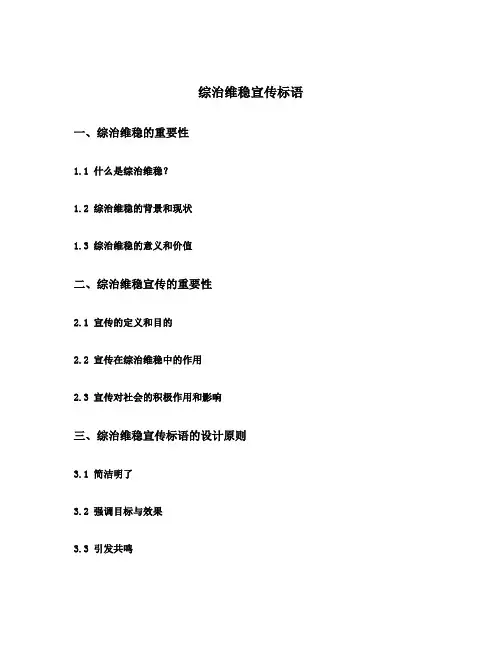 综治维稳宣传标语

一、综治维稳的重要性

1.1 什么是综治维稳?

1.2 综治维稳的背景和现状

1.3 综治维稳的意义和价值

二、综治维稳宣传的重要性

2.1 宣传的定义和目的

2.2 宣传在综治维稳中的作用

2.3 宣传对社会的积极作用和影响

三、综治维稳宣传标语的设计原则

3.1 简洁明了

3.2 强调目标与效果

3.3 引发共鸣